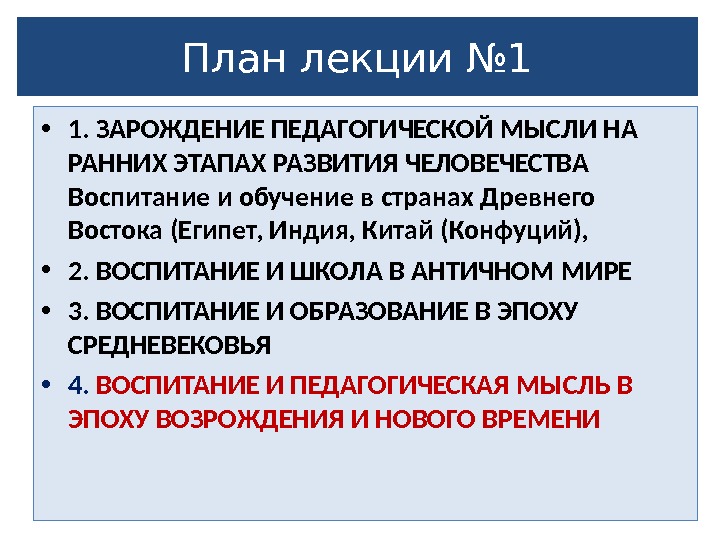 План лекции №1

• 1. ЗАРОЖДЕНИЕ ПЕДАГОГИЧЕСКОЙ МЫСЛИ НА РАННИХ ЭТАПАХ РАЗВИТИЯ ЧЕЛОВЕЧЕСТВА Воспитание и обучение в странах Древнего Востока (Египет, Индия, Китай (Конфуций),

• 2. ВОСПИТАНИЕ И ШКОЛА В АНТИЧНОМ МИРЕ

• 3. ВОСПИТАНИЕ И ОБРАЗОВАНИЕ В ЭПОХУ СРЕДНЕВЕКОВЬЯ

• 4. ВОСПИТАНИЕ И ПЕДАГОГИЧЕСКАЯ МЫСЛЬ В ЭПОХУ ВОЗРОЖДЕНИЯ И НОВОГО ВРЕМЕНИ